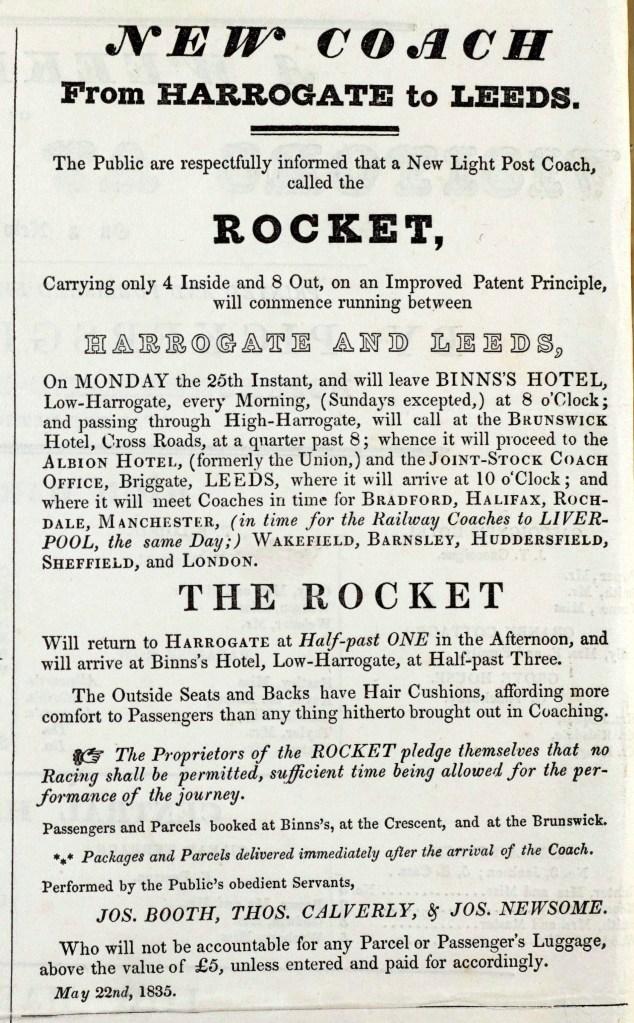 NEW COACH
From HARROGATE to LEEDS.

The Public are respectfully informed that a New Light Post Coach, called the

ROCKET,

Carrying only 4 Inside and 8 Out, on an Improved Patent Principle, will commence running between

HARROGATE AND LEEDS,

On MONDAY the 25th Instant, and will leave BINNS'S HOTEL, Low-Harrogate, every Morning, (Sundays excepted,) at 8 o'Clock; and passing through High-Harrogate, will call at the BRUNSWICK Hotel, Cross Roads, at a quarter past 8; whence it will proceed to the ALBION HOTEL, (formerly the Union,) and the JOINT-STOCK COACH OFFICE, Briggate, LEEDS, where it will arrive at 10 o'Clock; and where it will meet Coaches in time for BRADFORD, HALIFAX, ROCHDALE, MANCHESTER, (in time for the Railway Coaches to LIVERPOOL, the same Day;) WAKEFIELD, BARNSLEY, HUDDERSFIELD, SHEFFIELD, and LONDON.

THE ROCKET

Will return to HARROGATE at Half-past ONE in the Afternoon, and will arrive at Binns's Hotel, Low-Harrogate, at Half-past Three.

The Outside Seats and Backs have Hair Cushions, affording more comfort to Passengers than any thing hitherto brought out in Coaching.

☞ The Proprietors of the ROCKET pledge themselves that no Racing shall be permitted, sufficient time being allowed for the performance of the journey.

Passengers and Parcels booked at Binns's, at the Crescent, and at the Brunswick.

⁂ Packages and Parcels delivered immediately after the arrival of the Coach.

Performed by the Public's obedient Servants,

JOS. BOOTH, THOS. CALVERLY, & JOS. NEWSOME.

Who will not be accountable for any Parcel or Passenger's Luggage, above the value of £5, unless entered and paid for accordingly.

May 22nd, 1835.